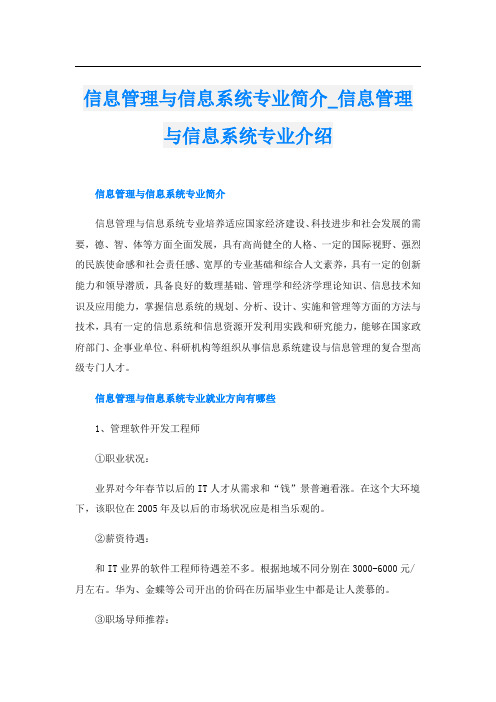 信息管理与信息系统专业简介_信息管理与信息系统专业介绍

信息管理与信息系统专业简介

信息管理与信息系统专业培养适应国家经济建设、科技进步和社会发展的需要，德、智、体等方面全面发展，具有高尚健全的人格、一定的国际视野、强烈的民族使命感和社会责任感、宽厚的专业基础和综合人文素养，具有一定的创新能力和领导潜质，具备良好的数理基础、管理学和经济学理论知识、信息技术知识及应用能力，掌握信息系统的规划、分析、设计、实施和管理等方面的方法与技术，具有一定的信息系统和信息资源开发利用实践和研究能力，能够在国家政府部门、企事业单位、科研机构等组织从事信息系统建设与信息管理的复合型高级专门人才。

信息管理与信息系统专业就业方向有哪些

1、管理软件开发工程师

①职业状况：

业界对今年春节以后的IT人才从需求和“钱”景普遍看涨。在这个大环境下，该职位在2005年及以后的市场状况应是相当乐观的。

②薪资待遇：

和IT业界的软件工程师待遇差不多。根据地域不同分别在3000-6000元/月左右。华为、金蝶等公司开出的价码在历届毕业生中都是让人羡慕的。

③职场导师推荐：